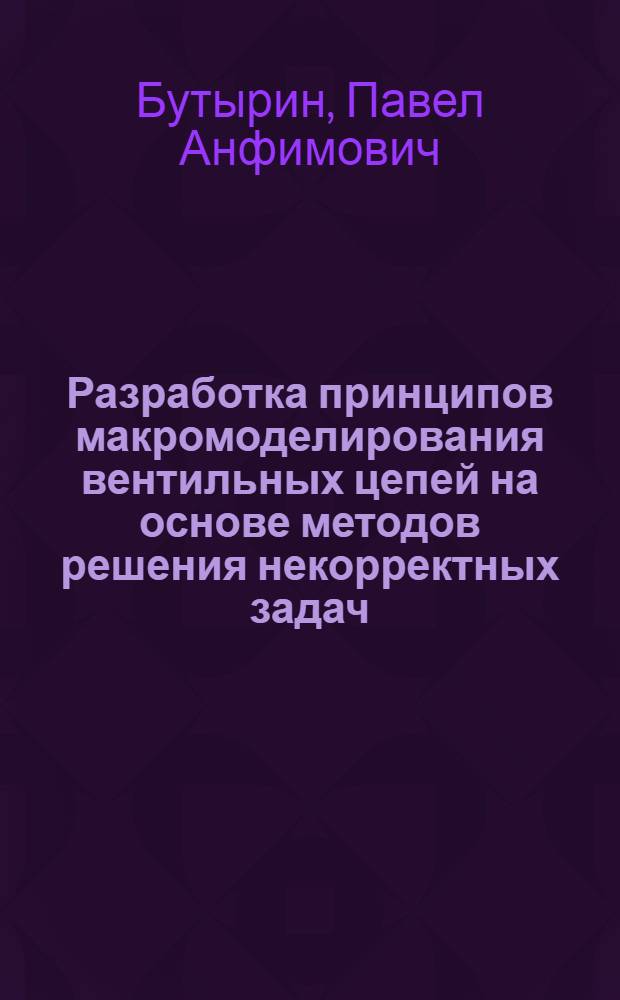 Бутырин, Павел Анфимович

Разработка принципов макромоделирования вентильных цепей на основе методов решения некорректных задач